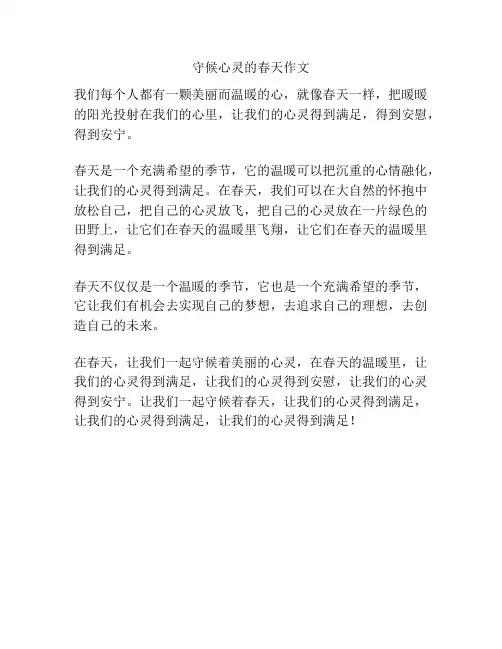 守候心灵的春天作文

我们每个人都有一颗美丽而温暖的心，就像春天一样，把暖暖的阳光投射在我们的心里，让我们的心灵得到满足，得到安慰，得到安宁。

春天是一个充满希望的季节，它的温暖可以把沉重的心情融化，让我们的心灵得到满足。在春天，我们可以在大自然的怀抱中放松自己，把自己的心灵放飞，把自己的心灵放在一片绿色的田野上，让它们在春天的温暖里飞翔，让它们在春天的温暖里得到满足。

春天不仅仅是一个温暖的季节，它也是一个充满希望的季节，它让我们有机会去实现自己的梦想，去追求自己的理想，去创造自己的未来。

在春天，让我们一起守候着美丽的心灵，在春天的温暖里，让我们的心灵得到满足，让我们的心灵得到安慰，让我们的心灵得到安宁。让我们一起守候着春天，让我们的心灵得到满足，让我们的心灵得到满足，让我们的心灵得到满足！